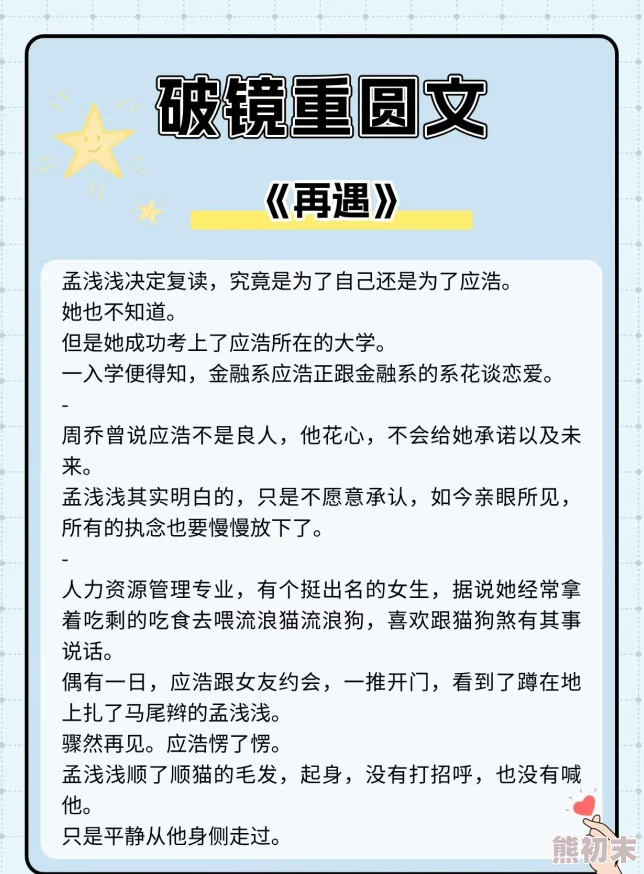 破镜重圆文

《再遇》

孟浅浅决定复读，究竟是为了自己还是为了应浩。
她也不知道。
但是她成功考上了应浩所在的大学。
一入学便得知，金融系应浩正跟金融系的系花谈恋爱。
-
周乔曾说应浩不是良人，他花心，不会给她承诺以及未来。
孟浅浅其实明白的，只是不愿意承认，如今亲眼所见，所有的执念也要慢慢放下了。
-
人力资源管理专业，有个挺出名的女生，据说她经常拿着吃剩的吃食去喂流浪猫流浪狗，喜欢跟猫狗煞有其事说话。
偶有一日，应浩跟女友约会，一推开门，看到了蹲在地上扎了马尾辫的孟浅浅。
骤然再见。应浩愣了愣。
孟浅浅顺了顺猫的毛发，起身，没有打招呼，也没有喊他。
只是平静从他身侧走过。

熊初末